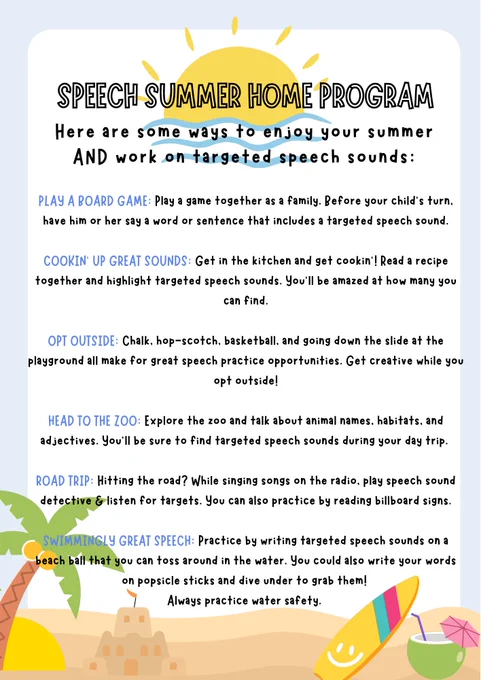 SPEECH SUMMER HOME PROGRAM

Here are some ways to enjoy your summer AND work on targeted speech sounds:

PLAY A BOARD GAME: Play a game together as a family. Before your child's turn, have him or her say a word or sentence that includes a targeted speech sound.

COOKIN' UP GREAT SOUNDS: Get in the kitchen and get cookin'! Read a recipe together and highlight targeted speech sounds. You'll be amazed at how many you can find.

OPT OUTSIDE: Chalk, hop-scotch, basketball, and going down the slide at the playground all make for great speech practice opportunities. Get creative while you opt outside!

HEAD TO THE ZOO: Explore the zoo and talk about animal names, habitats, and adjectives. You'll be sure to find targeted speech sounds during your day trip.

ROAD TRIP: Hitting the road? While singing songs on the radio, play speech sound detective & listen for targets. You can also practice by reading billboard signs.

SWIMMINGLY GREAT SPEECH: Practice by writing targeted speech sounds on a beach ball that you can toss around in the water. You could also write your words on popsicle sticks and dive under to grab them!
Always practice water safety.